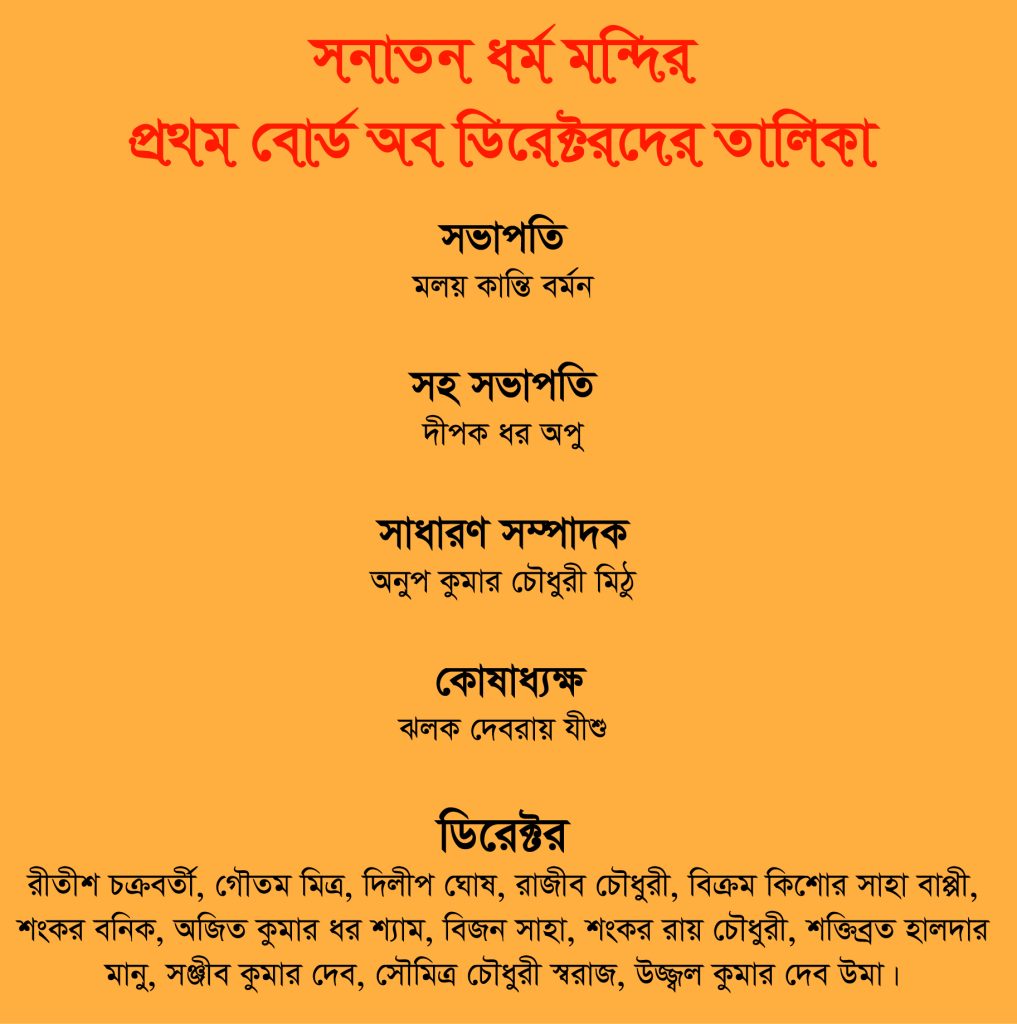 সনাতন ধর্ম মন্দির
প্রথম বোর্ড অব ডিরেক্টরদের তালিকা

সভাপতি
মলয় কান্তি বর্মন

সহ সভাপতি
দীপক ধর অপু

সাধারণ সম্পাদক
অনুপ কুমার চৌধুরী মিঠু

কোষাধ্যক্ষ
ঝলক দেবরায় যীশু

ডিরেক্টর
রীতীশ চক্রবর্তী, গৌতম মিত্র, দিলীপ ঘোষ, রাজীব চৌধুরী, বিক্রম কিশোর সাহা বাপ্পী, শংকর বনিক, অজিত কুমার ধর শ্যাম, বিজন সাহা, শংকর রায় চৌধুরী, শক্তিব্রত হালদার মানু, সঞ্জীব কুমার দেব, সৌমিত্র চৌধুরী স্বরাজ, উজ্জ্বল কুমার দেব উমা।